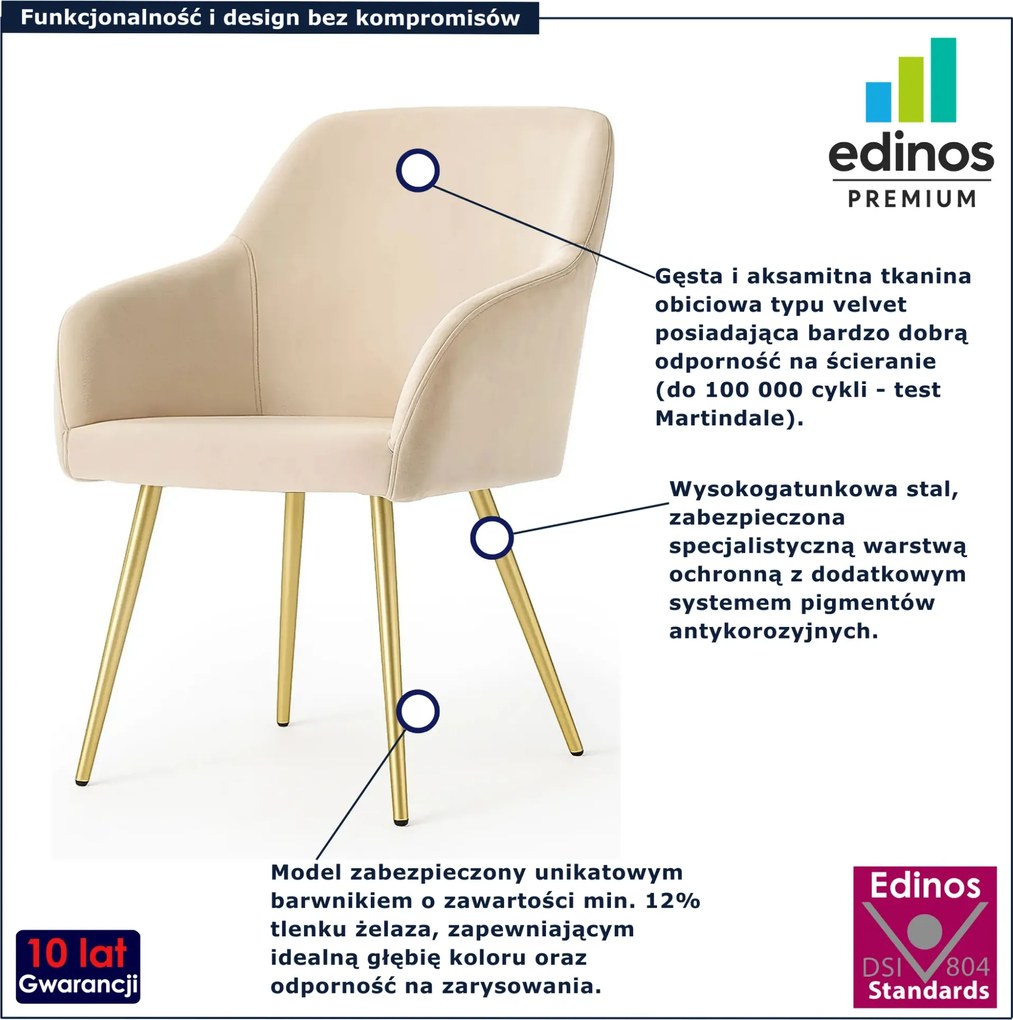 Funkcjonalność i design bez kompromisów

edinos
PREMIUM

Gęsta i aksamitna tkanina obiciowa typu velvet posiadająca bardzo dobrą odporność na ścieranie (do 100 000 cykli - test Martindale).

Wysokogatunkowa stal, zabezpieczona specjalistyczną warstwą ochronną z dodatkowym systemem pigmentów antykorozyjnych.

Model zabezpieczony unikatowym barwnikiem o zawartości min. 12% tlenku żelaza, zapewniającym idealną głębię koloru oraz odporność na zarysowania.

10 lat
Gwarancji

Edinos
DSI 804
Standards